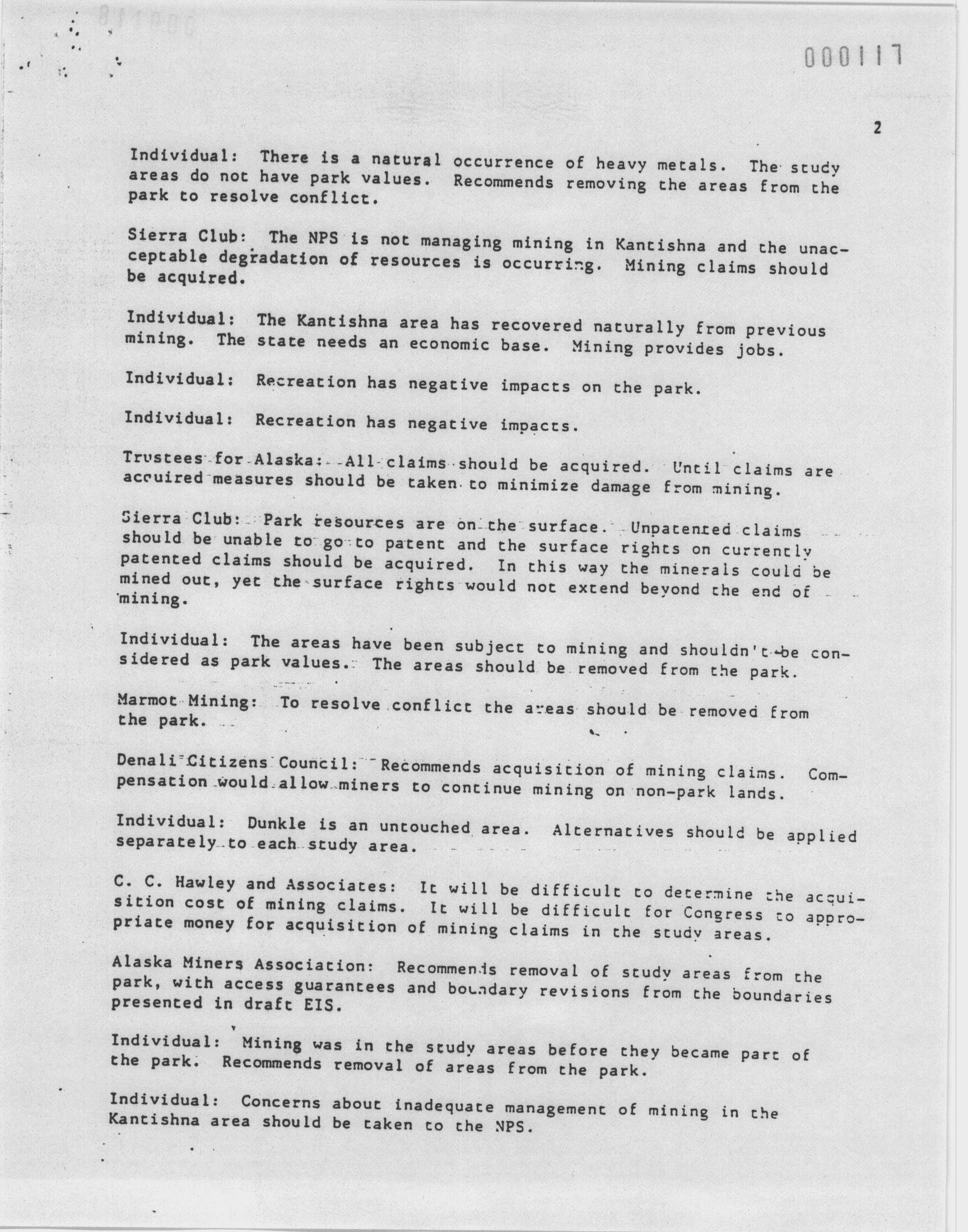 000117

2

Individual: There is a natural occurrence of heavy metals. The study areas do not have park values. Recommends removing the areas from the park to resolve conflict.

Sierra Club: The NPS is not managing mining in Kantishna and the unacceptable degradation of resources is occurring. Mining claims should be acquired.

Individual: The Kantishna area has recovered naturally from previous mining. The state needs an economic base. Mining provides jobs.

Individual: Recreation has negative impacts on the park.

Individual: Recreation has negative impacts.

Trustees for Alaska: All claims should be acquired. Until claims are acquired measures should be taken to minimize damage from mining.

Sierra Club: Park resources are on the surface. Unpatented claims should be unable to go to patent and the surface rights on currently patented claims should be acquired. In this way the minerals could be mined out, yet the surface rights would not extend beyond the end of mining.

Individual: The areas have been subject to mining and shouldn't be considered as park values. The areas should be removed from the park.

Marmot Mining: To resolve conflict the areas should be removed from the park.

Denali Citizens Council: Recommends acquisition of mining claims. Compensation would allow miners to continue mining on non-park lands.

Individual: Dunkle is an untouched area. Alternatives should be applied separately to each study area.

C. C. Hawley and Associates: It will be difficult to determine the acquisition cost of mining claims. It will be difficult for Congress to appropriate money for acquisition of mining claims in the study areas.

Alaska Miners Association: Recommends removal of study areas from the park, with access guarantees and boundary revisions from the boundaries presented in draft EIS.

Individual: Mining was in the study areas before they became part of the park. Recommends removal of areas from the park.

Individual: Concerns about inadequate management of mining in the Kantishna area should be taken to the NPS.